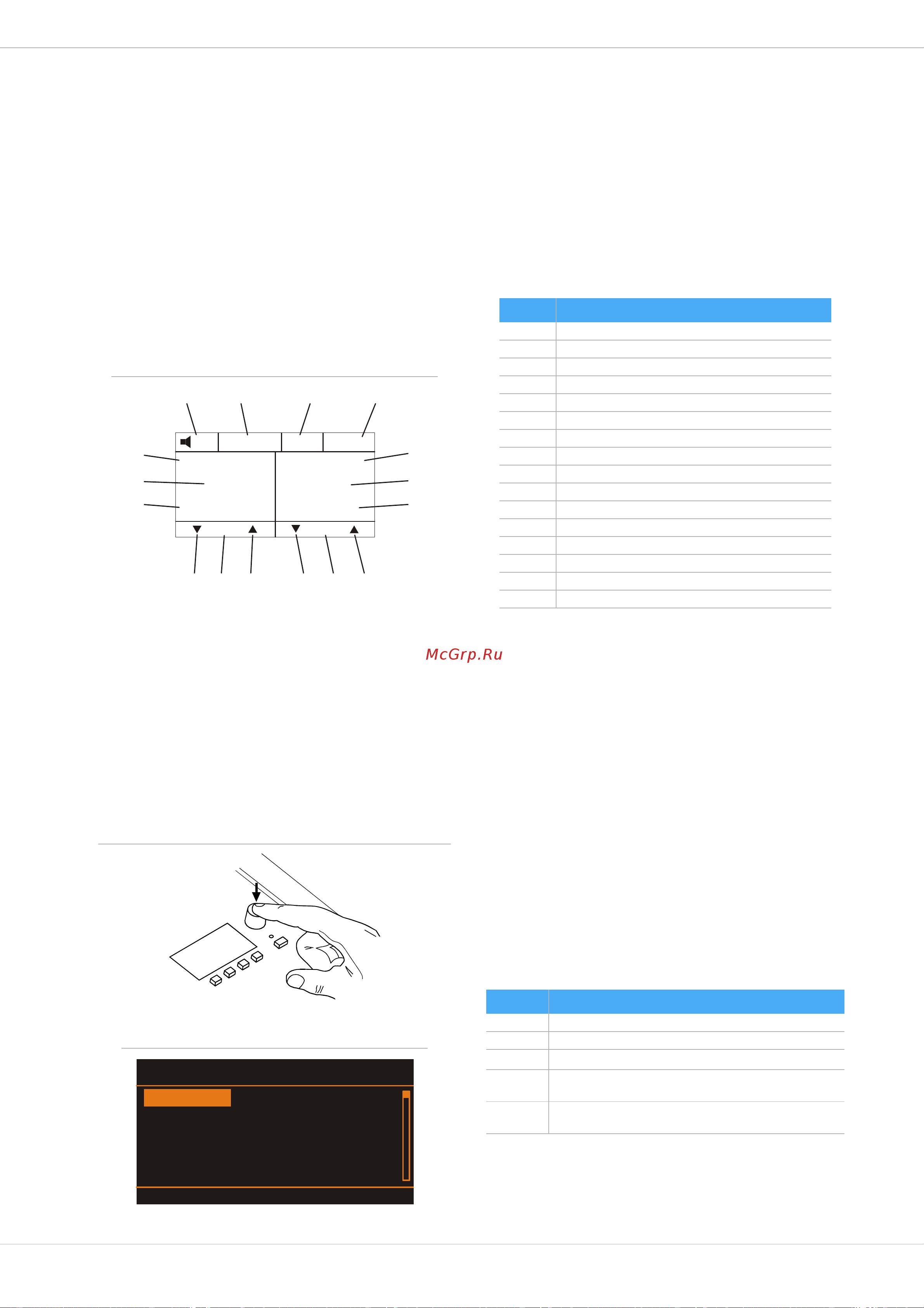 McGrp.Ru